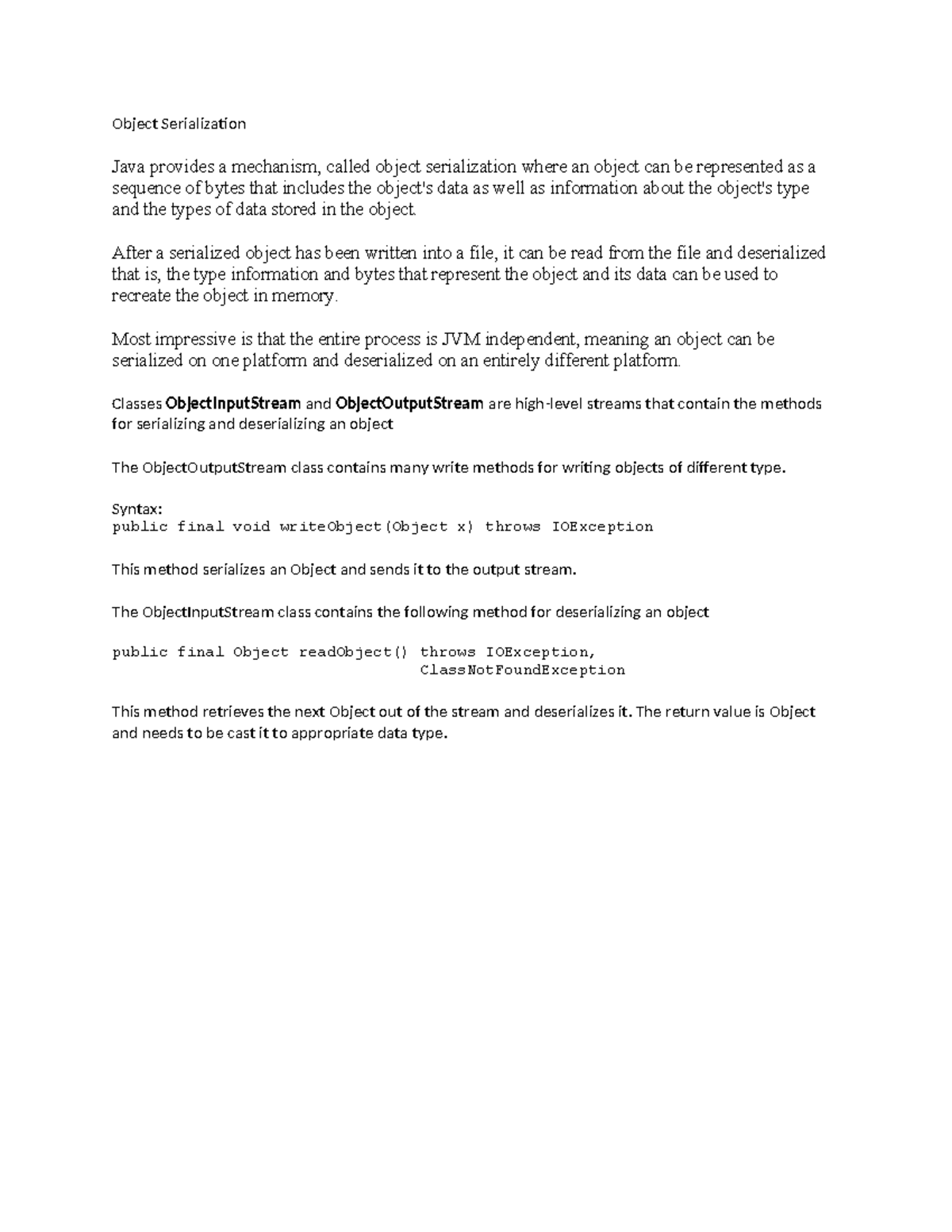 Object Serialization

Java provides a mechanism, called object serialization where an object can be represented as a sequence of bytes that includes the object's data as well as information about the object's type and the types of data stored in the object.

After a serialized object has been written into a file, it can be read from the file and deserialized that is, the type information and bytes that represent the object and its data can be used to recreate the object in memory.

Most impressive is that the entire process is JVM independent, meaning an object can be serialized on one platform and deserialized on an entirely different platform.

Classes ObjectInputStream and ObjectOutputStream are high-level streams that contain the methods for serializing and deserializing an object

The ObjectOutputStream class contains many write methods for writing objects of different type.

Syntax:
public final void writeObject(Object x) throws IOException

This method serializes an Object and sends it to the output stream.

The ObjectInputStream class contains the following method for deserializing an object

public final Object readObject() throws IOException,
ClassNotFoundException

This method retrieves the next Object out of the stream and deserializes it. The return value is Object and needs to be cast it to appropriate data type.